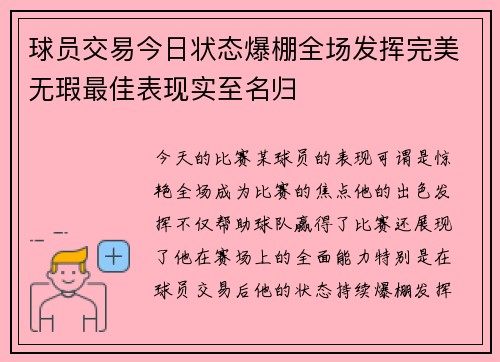 球员交易今日状态爆棚全场发挥完美无瑕最佳表现实至名归

今天的比赛某球员的表现可谓是惊艳全场成为比赛的焦点他的出色发挥不仅帮助球队赢得了比赛还展现了他在赛场上的全面能力特别是在球员交易后他的状态持续爆棚发挥

+